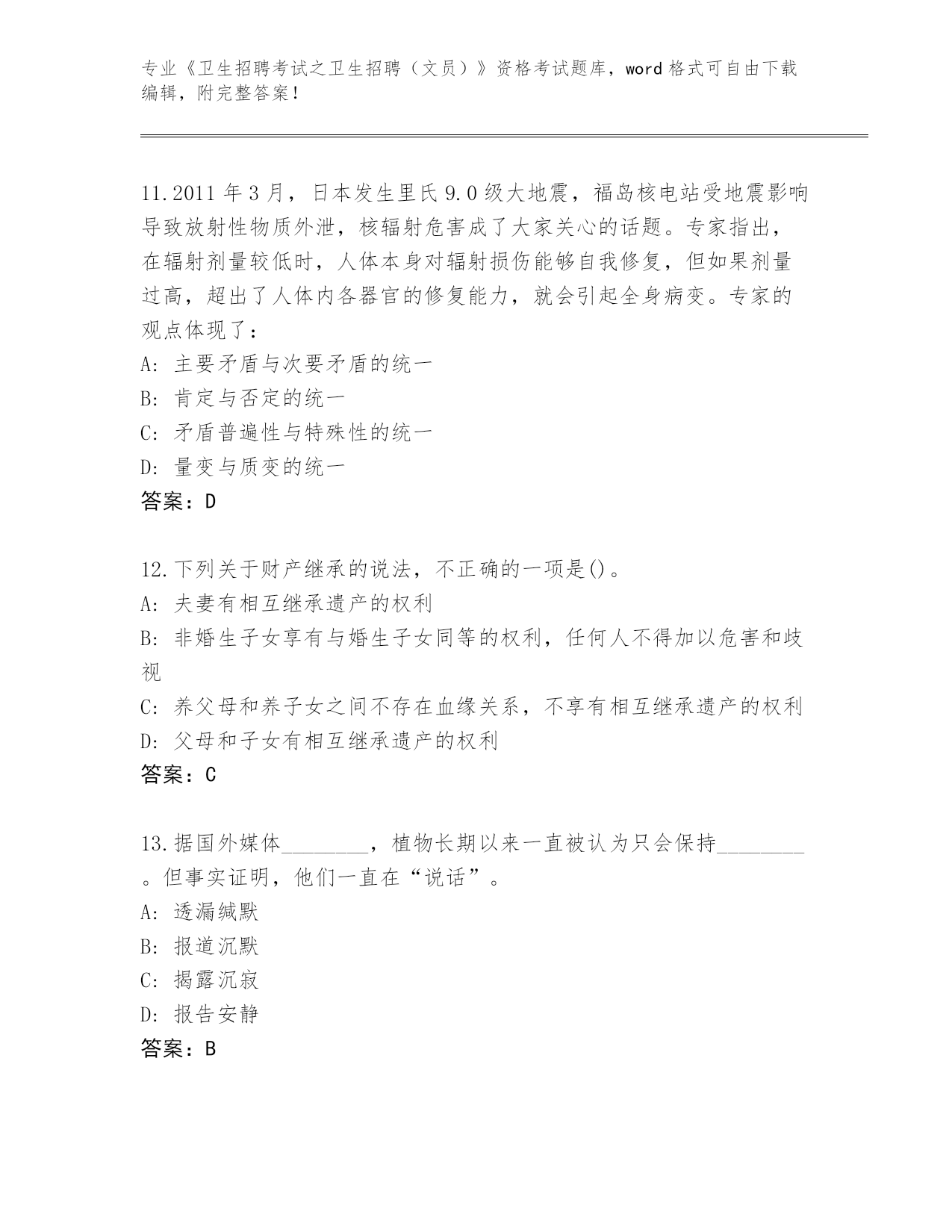 专业《卫生招聘考试之卫生招聘（文员）》资格考试题库，word 格式可自由下载编辑，附完整答案！

11.2011 年 3 月，日本发生里氏 9.0 级大地震，福岛核电站受地震影响导致放射性物质外泄，核辐射危害成了大家关心的话题。专家指出，在辐射剂量较低时，人体本身对辐射损伤能够自我修复，但如果剂量过高，超出了人体内各器官的修复能力，就会引起全身病变。专家的观点体现了：

A: 主要矛盾与次要矛盾的统一

B: 肯定与否定的统一

C: 矛盾普遍性与特殊性的统一

D: 量变与质变的统一

答案：D

12.下列关于财产继承的说法，不正确的一项是()。

A: 夫妻有相互继承遗产的权利

B: 非婚生子女享有与婚生子女同等的权利，任何人不得加以危害和歧视

C: 养父母和养子女之间不存在血缘关系，不享有相互继承遗产的权利

D: 父母和子女有相互继承遗产的权利

答案：C

13.据国外媒体________，植物长期以来一直被认为只会保持________。但事实证明，他们一直在“说话”。

A: 透漏缄默

B: 报道沉默

C: 揭露沉寂

D: 报告安静

答案：B